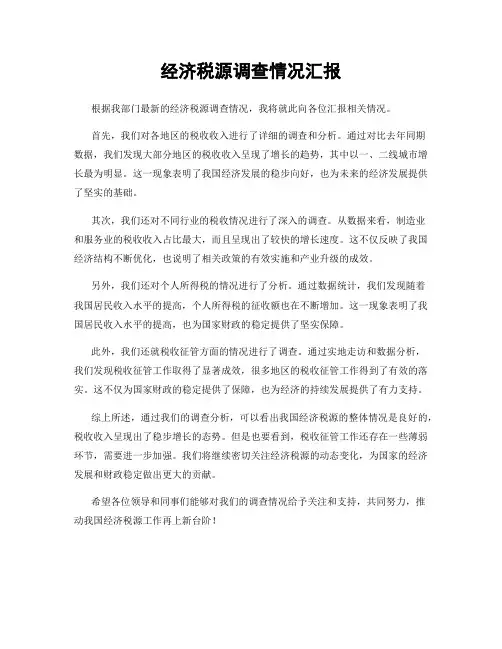 经济税源调查情况汇报

根据我部门最新的经济税源调查情况，我将就此向各位汇报相关情况。

首先，我们对各地区的税收收入进行了详细的调查和分析。通过对比去年同期数据，我们发现大部分地区的税收收入呈现了增长的趋势，其中以一、二线城市增长最为明显。这一现象表明了我国经济发展的稳步向好，也为未来的经济发展提供了坚实的基础。

其次，我们还对不同行业的税收情况进行了深入的调查。从数据来看，制造业和服务业的税收收入占比最大，而且呈现出了较快的增长速度。这不仅反映了我国经济结构不断优化，也说明了相关政策的有效实施和产业升级的成效。

另外，我们还对个人所得税的情况进行了分析。通过数据统计，我们发现随着我国居民收入水平的提高，个人所得税的征收额也在不断增加。这一现象表明了我国居民收入水平的提高，也为国家财政的稳定提供了坚实保障。

此外，我们还就税收征管方面的情况进行了调查。通过实地走访和数据分析，我们发现税收征管工作取得了显著成效，很多地区的税收征管工作得到了有效的落实，这不仅为国家财政的稳定提供了保障，也为经济的持续发展提供了有力支持。

综上所述，通过我们的调查分析，可以看出我国经济税源的整体情况是良好的，税收收入呈现出了稳步增长的态势。但是也要看到，税收征管工作还存在一些薄弱环节，需要进一步加强。我们将继续密切关注经济税源的动态变化，为国家的经济发展和财政稳定做出更大的贡献。

希望各位领导和同事们能够对我们的调查情况给予关注和支持，共同努力，推动我国经济税源工作再上新台阶！